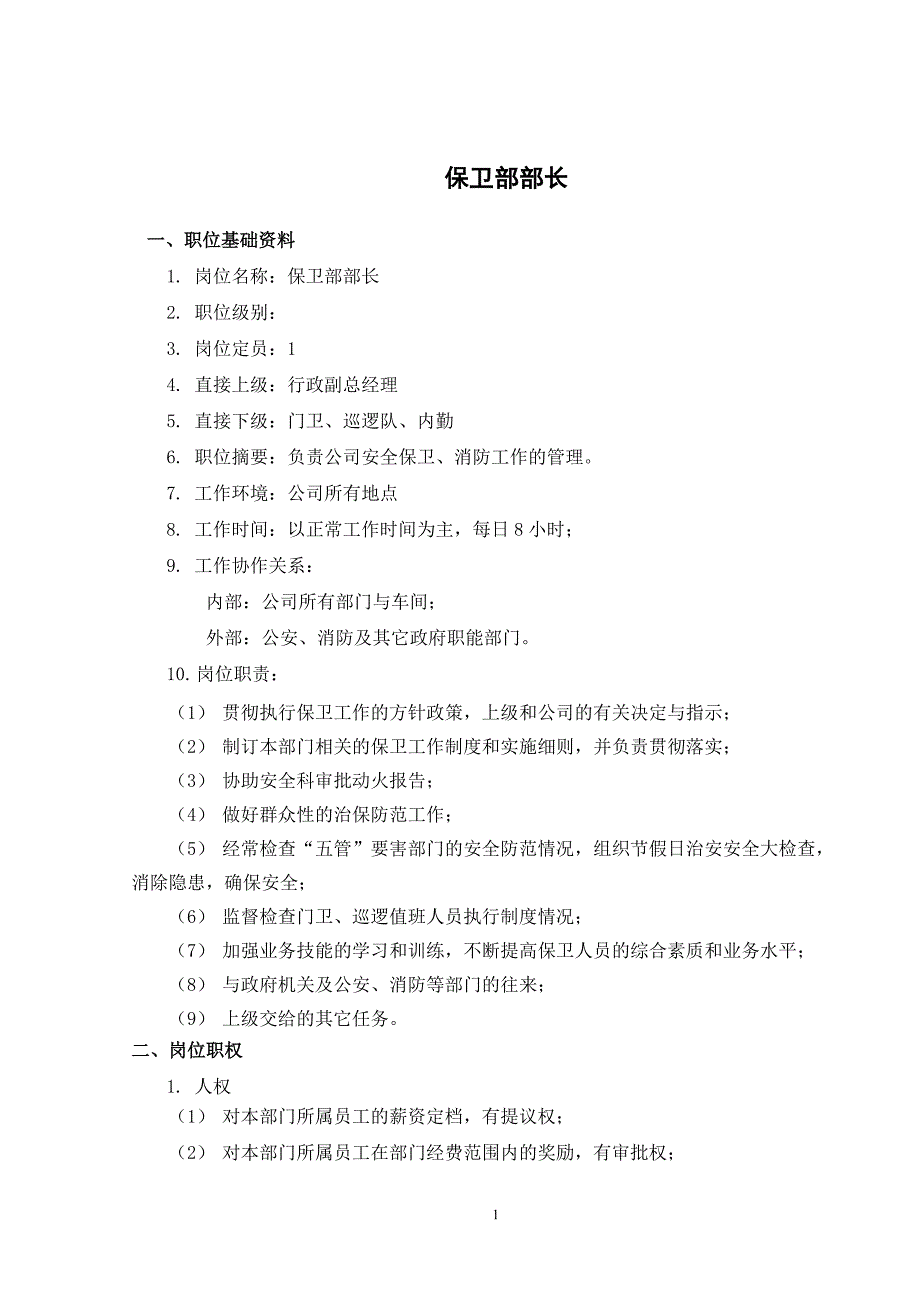 保卫部部长

一、职位基础资料

1. 岗位名称：保卫部部长

2. 职位级别：

3. 岗位定员：1

4. 直接上级：行政副总经理

5. 直接下级：门卫、巡逻队、内勤

6. 职位摘要：负责公司安全保卫、消防工作的管理。

7. 工作环境：公司所有地点

8. 工作时间：以正常工作时间为主，每日 8 小时；

9. 工作协作关系：

内部：公司所有部门与车间；

外部：公安、消防及其它政府职能部门。

10. 岗位职责：

（1） 贯彻执行保卫工作的方针政策，上级和公司的有关决定与指示；

（2） 制订本部门相关的保卫工作制度和实施细则，并负责贯彻落实；

（3） 协助安全科审批动火报告；

（4） 做好群众性的治保防范工作；

（5） 经常检查“五管”要害部门的安全防范情况，组织节假日治安安全大检查，消除隐患，确保安全；

（6） 监督检查门卫、巡逻值班人员执行制度情况；

（7） 加强业务技能的学习和训练，不断提高保卫人员的综合素质和业务水平；

（8） 与政府机关及公安、消防等部门的往来；

（9） 上级交给的其它任务。

二、岗位职权

1. 人权

（1） 对本部门所属员工的薪资定档，有提议权；

（2） 对本部门所属员工在部门经费范围内的奖励，有审批权；

1